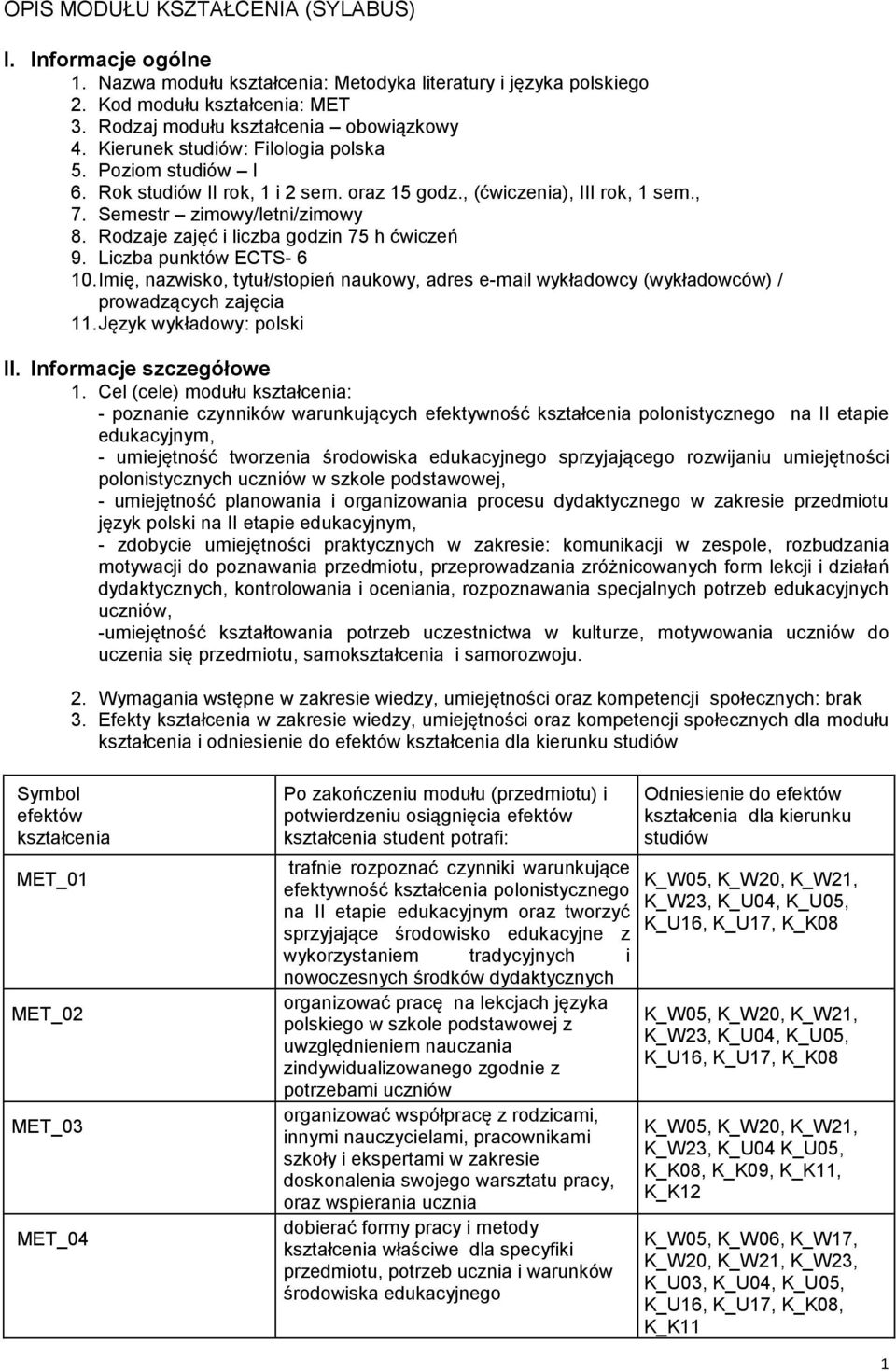 OPIS MODUŁU KSZTAŁCENIA (SYLABUS)

I. Informacje ogólne
1. Nazwa modułu kształcenia: Metodyka literatury i języka polskiego
2. Kod modułu kształcenia: MET
3. Rodzaj modułu kształcenia – obowiązkowy
4. Kierunek studiów: Filologia polska
5. Poziom studiów – I
6. Rok studiów II rok, 1 i 2 sem. oraz 15 godz., (ćwiczenia), III rok, 1 sem.,
7. Semestr – zimowy/letni/zimowy
8. Rodzaje zajęć i liczba godzin 75 h ćwiczeń
9. Liczba punktów ECTS- 6
10. Imię, nazwisko, tytuł/stopień naukowy, adres e-mail wykładowcy (wykładowców) / prowadzących zajęcia
11. Język wykładowy: polski

II. Informacje szczegółowe
1. Cel (cele) modułu kształcenia:
- poznanie czynników warunkujących efektywność kształcenia polonistycznego na II etapie edukacyjnym,
- umiejętność tworzenia środowiska edukacyjnego sprzyjającego rozwijaniu umiejętności polonistycznych uczniów w szkole podstawowej,
- umiejętność planowania i organizowania procesu dydaktycznego w zakresie przedmiotu język polski na II etapie edukacyjnym,
- zdobycie umiejętności praktycznych w zakresie: komunikacji w zespole, rozbudzania motywacji do poznawania przedmiotu, przeprowadzania zróżnicowanych form lekcji i działań dydaktycznych, kontrolowania i oceniania, rozpoznawania specjalnych potrzeb edukacyjnych uczniów,
-umiejętność kształtowania potrzeb uczestnictwa w kulturze, motywowania uczniów do uczenia się przedmiotu, samokształcenia i samorozwoju.

2. Wymagania wstępne w zakresie wiedzy, umiejętności oraz kompetencji społecznych: brak
3. Efekty kształcenia w zakresie wiedzy, umiejętności oraz kompetencji społecznych dla modułu kształcenia i odniesienie do efektów kształcenia dla kierunku studiów

| Symbol efektów kształcenia | Po zakończeniu modułu (przedmiotu) i potwierdzeniu osiągnięcia efektów kształcenia student potrafi: | Odniesienie do efektów kształcenia dla kierunku studiów |
|---|---|---|
| MET_01 | trafnie rozpoznać czynniki warunkujące efektywność kształcenia polonistycznego na II etapie edukacyjnym oraz tworzyć sprzyjające środowisko edukacyjne z wykorzystaniem tradycyjnych i nowoczesnych środków dydaktycznych | K_W05, K_W20, K_W21, K_W23, K_U04, K_U05, K_U16, K_U17, K_K08 |
| MET_02 | organizować pracę na lekcjach języka polskiego w szkole podstawowej z uwzględnieniem nauczania zindywidualizowanego zgodnie z potrzebami uczniów | K_W05, K_W20, K_W21, K_W23, K_U04, K_U05, K_U16, K_U17, K_K08 |
| MET_03 | organizować współpracę z rodzicami, innymi nauczycielami, pracownikami szkoły i ekspertami w zakresie doskonalenia swojego warsztatu pracy, oraz wspierania ucznia | K_W05, K_W20, K_W21, K_W23, K_U04 K_U05, K_K08, K_K09, K_K11, K_K12 |
| MET_04 | dobierać formy pracy i metody kształcenia właściwe dla specyfiki przedmiotu, potrzeb ucznia i warunków środowiska edukacyjnego | K_W05, K_W06, K_W17, K_W20, K_W21, K_W23, K_U03, K_U04, K_U05, K_U16, K_U17, K_K08, K_K11 |

1